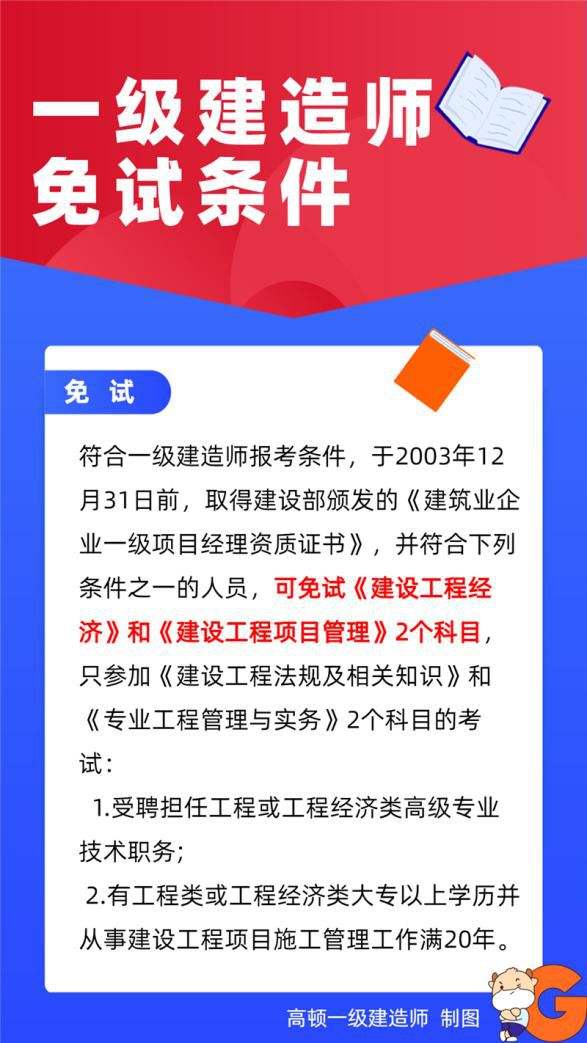 一级建造师
免试条件

免 试

符合一级建造师报考条件，于2003年12月31日前，取得建设部颁发的《建筑业企业一级项目经理资质证书》，并符合下列条件之一的人员，可免试《建设工程经济》和《建设工程项目管理》2个科目，只参加《建设工程法规及相关知识》和《专业工程管理与实务》2个科目的考试：

1.受聘担任工程或工程经济类高级专业技术职务；

2.有工程类或工程经济类大专以上学历并从事建设工程项目施工管理工作满20年。

高顿一级建造师 制图

G